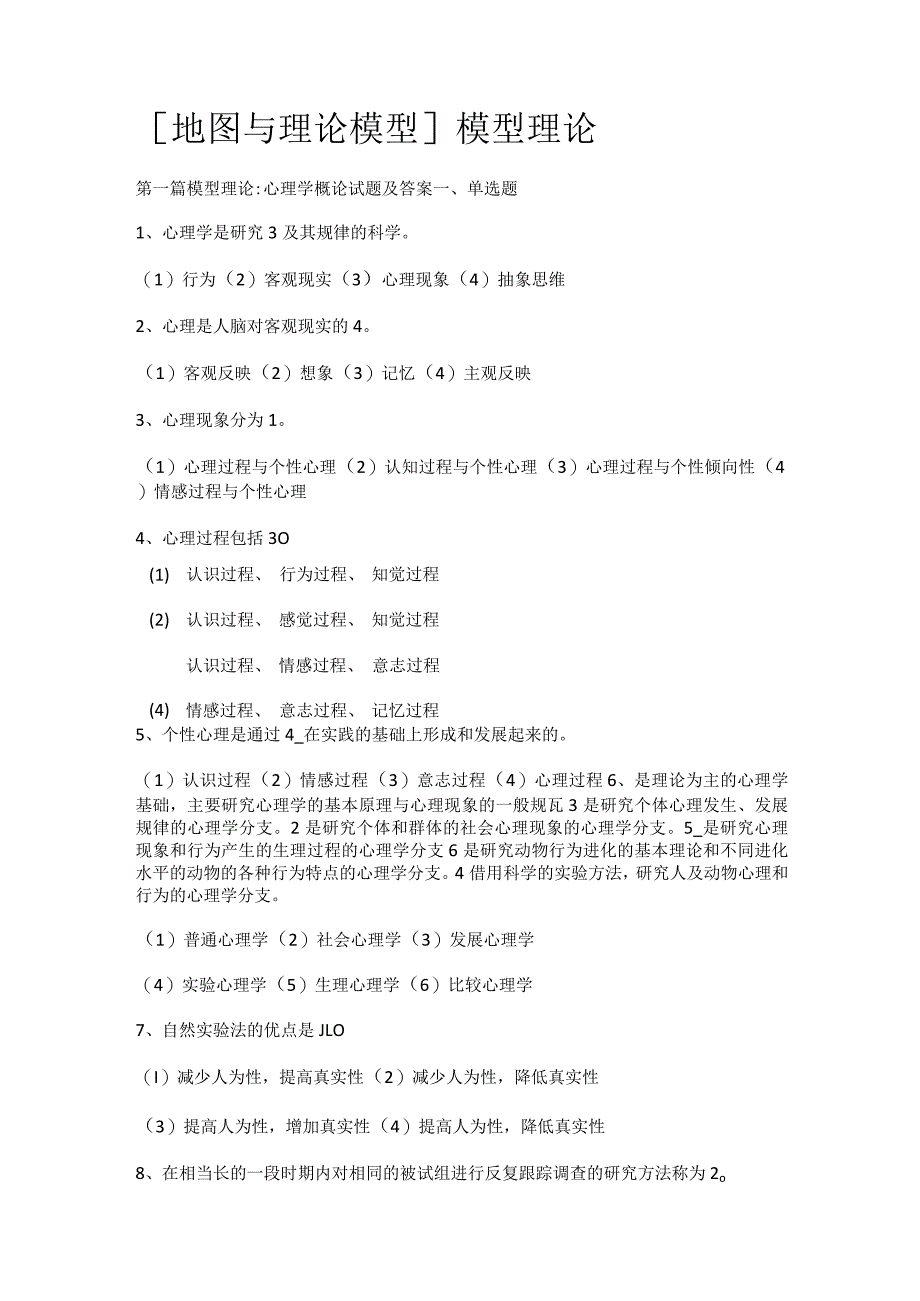 ［地图与理论模型］模型理论

第一篇模型理论:心理学概论试题及答案一、单选题

1、心理学是研究 3 及其规律的科学。

（1）行为（2）客观现实（3）心理现象（4）抽象思维

2、心理是人脑对客观现实的 4。

（1）客观反映（2）想象（3）记忆（4）主观反映

3、心理现象分为 1。

（1）心理过程与个性心理（2）认知过程与个性心理（3）心理过程与个性倾向性（4）情感过程与个性心理

4、心理过程包括 3O

(1) 认识过程、 行为过程、 知觉过程

(2) 认识过程、 感觉过程、 知觉过程

认识过程、 情感过程、 意志过程

(4) 情感过程、 意志过程、 记忆过程

5、个性心理是通过 4_在实践的基础上形成和发展起来的。

（1）认识过程（2）情感过程（3）意志过程（4）心理过程 6、是理论为主的心理学基础，主要研究心理学的基本原理与心理现象的一般规瓦 3 是研究个体心理发生、发展规律的心理学分支。2 是研究个体和群体的社会心理现象的心理学分支。5_是研究心理现象和行为产生的生理过程的心理学分支 6 是研究动物行为进化的基本理论和不同进化水平的动物的各种行为特点的心理学分支。4 借用科学的实验方法，研究人及动物心理和行为的心理学分支。

（1）普通心理学（2）社会心理学（3）发展心理学

（4）实验心理学（5）生理心理学（6）比较心理学

7、自然实验法的优点是 JLO

（I）减少人为性，提高真实性（2）减少人为性，降低真实性

（3）提高人为性，增加真实性（4）提高人为性，降低真实性

8、在相当长的一段时期内对相同的被试组进行反复跟踪调查的研究方法称为 2。